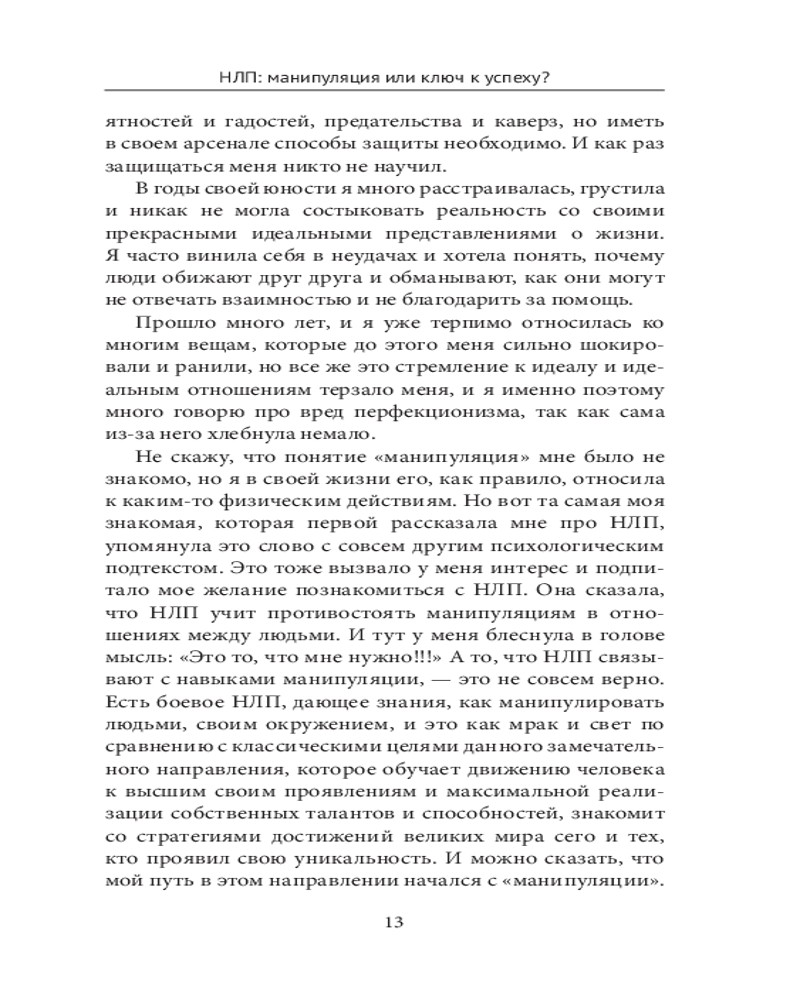 НЛП: манипуляция или ключ к успеху?

ятностей и гадостей, предательства и каверз, но иметь в своем арсенале способы защиты необходимо. И как раз защищаться меня никто не научил.

В годы своей юности я много расстраивалась, грустила и никак не могла состыковать реальность со своими прекрасными идеальными представлениями о жизни. Я часто винила себя в неудачах и хотела понять, почему люди обижают друг друга и обманывают, как они могут не отвечать взаимностью и не благодарить за помощь.

Прошло много лет, и я уже терпимо относилась ко многим вещам, которые до этого меня сильно шокировали и ранили, но все же это стремление к идеалу и идеальным отношениям терзало меня, и я именно поэтому много говорю про вред перфекционизма, так как сама из-за него хлебнула немало.

Не скажу, что понятие «манипуляция» мне было не знакомо, но я в своей жизни его, как правило, относила к каким-то физическим действиям. Но вот та самая моя знакомая, которая первой рассказала мне про НЛП, упомянула это слово с совсем другим психологическим подтекстом. Это тоже вызвало у меня интерес и подпитало мое желание познакомиться с НЛП. Она сказала, что НЛП учит противостоять манипуляциям в отношениях между людьми. И тут у меня блеснула в голове мысль: «Это то, что мне нужно!!!» А то, что НЛП связывают с навыками манипуляции, — это не совсем верно. Есть боевое НЛП, дающее знания, как манипулировать людьми, своим окружением, и это как мрак и свет по сравнению с классическими целями данного замечательного направления, которое обучает движению человека к высшим своим проявлениям и максимальной реализации собственных талантов и способностей, знакомит со стратегиями достижений великих мира сего и тех, кто проявил свою уникальность. И можно сказать, что мой путь в этом направлении начался с «манипуляции».

13